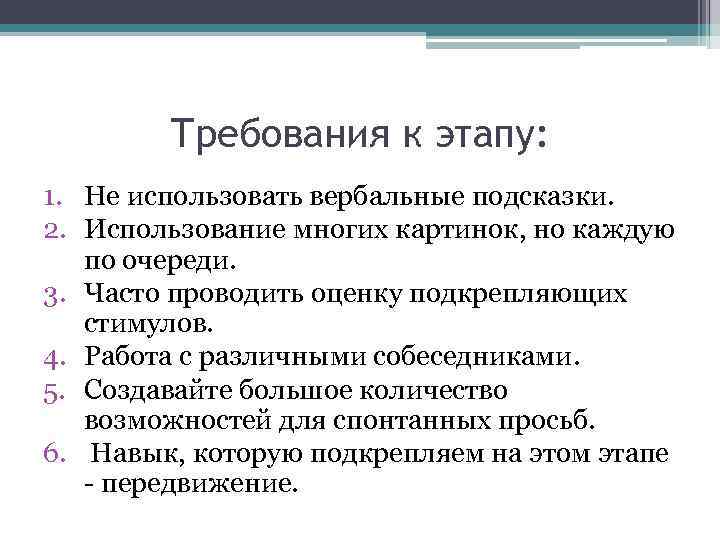 Требования к этапу:

1. Не использовать вербальные подсказки.
2. Использование многих картинок, но каждую по очереди.
3. Часто проводить оценку подкрепляющих стимулов.
4. Работа с различными собеседниками.
5. Создавайте большое количество возможностей для спонтанных просьб.
6. Навык, которую подкрепляем на этом этапе - передвижение.